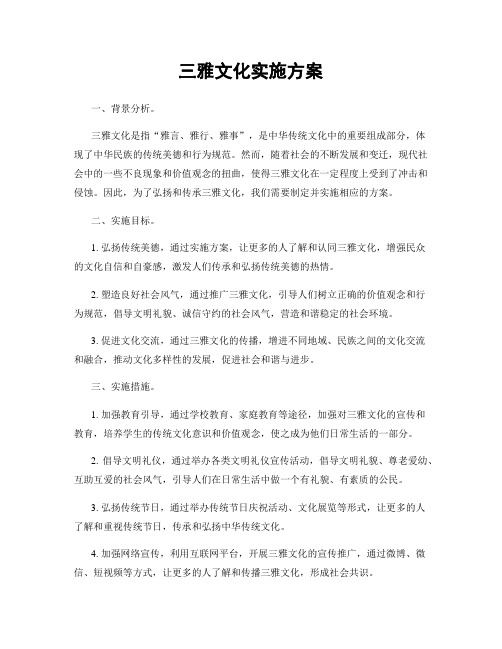 三雅文化实施方案

一、背景分析。

三雅文化是指“雅言、雅行、雅事”，是中华传统文化中的重要组成部分，体现了中华民族的传统美德和行为规范。然而，随着社会的不断发展和变迁，现代社会中的一些不良现象和价值观念的扭曲，使得三雅文化在一定程度上受到了冲击和侵蚀。因此，为了弘扬和传承三雅文化，我们需要制定并实施相应的方案。

二、实施目标。

1. 弘扬传统美德，通过实施方案，让更多的人了解和认同三雅文化，增强民众的文化自信和自豪感，激发人们传承和弘扬传统美德的热情。

2. 塑造良好社会风气，通过推广三雅文化，引导人们树立正确的价值观念和行为规范，倡导文明礼貌、诚信守约的社会风气，营造和谐稳定的社会环境。

3. 促进文化交流，通过三雅文化的传播，增进不同地域、民族之间的文化交流和融合，推动文化多样性的发展，促进社会和谐与进步。

三、实施措施。

1. 加强教育引导，通过学校教育、家庭教育等途径，加强对三雅文化的宣传和教育，培养学生的传统文化意识和价值观念，使之成为他们日常生活的一部分。

2. 倡导文明礼仪，通过举办各类文明礼仪宣传活动，倡导文明礼貌、尊老爱幼、互助互爱的社会风气，引导人们在日常生活中做一个有礼貌、有素质的公民。

3. 弘扬传统节日，通过举办传统节日庆祝活动、文化展览等形式，让更多的人了解和重视传统节日，传承和弘扬中华传统文化。

4. 加强网络宣传，利用互联网平台，开展三雅文化的宣传推广，通过微博、微信、短视频等方式，让更多的人了解和传播三雅文化，形成社会共识。